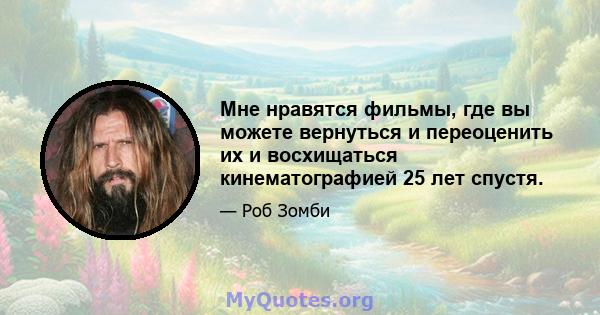 Мне нравятся фильмы, где вы можете вернуться и переоценить их и восхищаться кинематографией 25 лет спустя.

— Роб Зомби

MyQuotes.org